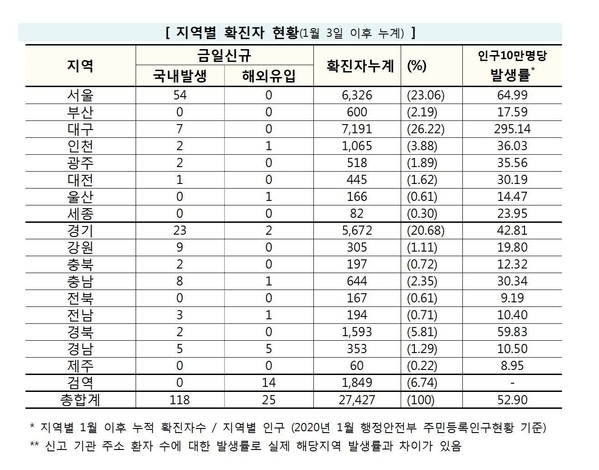 [ 지역별 확진자 현황(1월 3일 이후 누계) ]

| 지역 | 금일신규 국내발생 | 금일신규 해외유입 | 확진자누계 | (%) | 인구10만명당 발생률* |
|---|---|---|---|---|---|
| 서울 | 54 | 0 | 6,326 | (23.06) | 64.99 |
| 부산 | 0 | 0 | 600 | (2.19) | 17.59 |
| 대구 | 7 | 0 | 7,191 | (26.22) | 295.14 |
| 인천 | 2 | 1 | 1,065 | (3.88) | 36.03 |
| 광주 | 2 | 0 | 518 | (1.89) | 35.56 |
| 대전 | 1 | 0 | 445 | (1.62) | 30.19 |
| 울산 | 0 | 1 | 166 | (0.61) | 14.47 |
| 세종 | 0 | 0 | 82 | (0.30) | 23.95 |
| 경기 | 23 | 2 | 5,672 | (20.68) | 42.81 |
| 강원 | 9 | 0 | 305 | (1.11) | 19.80 |
| 충북 | 2 | 0 | 197 | (0.72) | 12.32 |
| 충남 | 8 | 1 | 644 | (2.35) | 30.34 |
| 전북 | 0 | 0 | 167 | (0.61) | 9.19 |
| 전남 | 3 | 1 | 194 | (0.71) | 10.40 |
| 경북 | 2 | 0 | 1,593 | (5.81) | 59.83 |
| 경남 | 5 | 5 | 353 | (1.29) | 10.50 |
| 제주 | 0 | 0 | 60 | (0.22) | 8.95 |
| 검역 | 0 | 14 | 1,849 | (6.74) | - |
| 총합계 | 118 | 25 | 27,427 | (100) | 52.90 |

* 지역별 1월 이후 누적 확진자수 / 지역별 인구 (2020년 1월 행정안전부 주민등록인구현황 기준)
** 신고 기관 주소 환자 수에 대한 발생률로 실제 해당지역 발생률과 차이가 있음